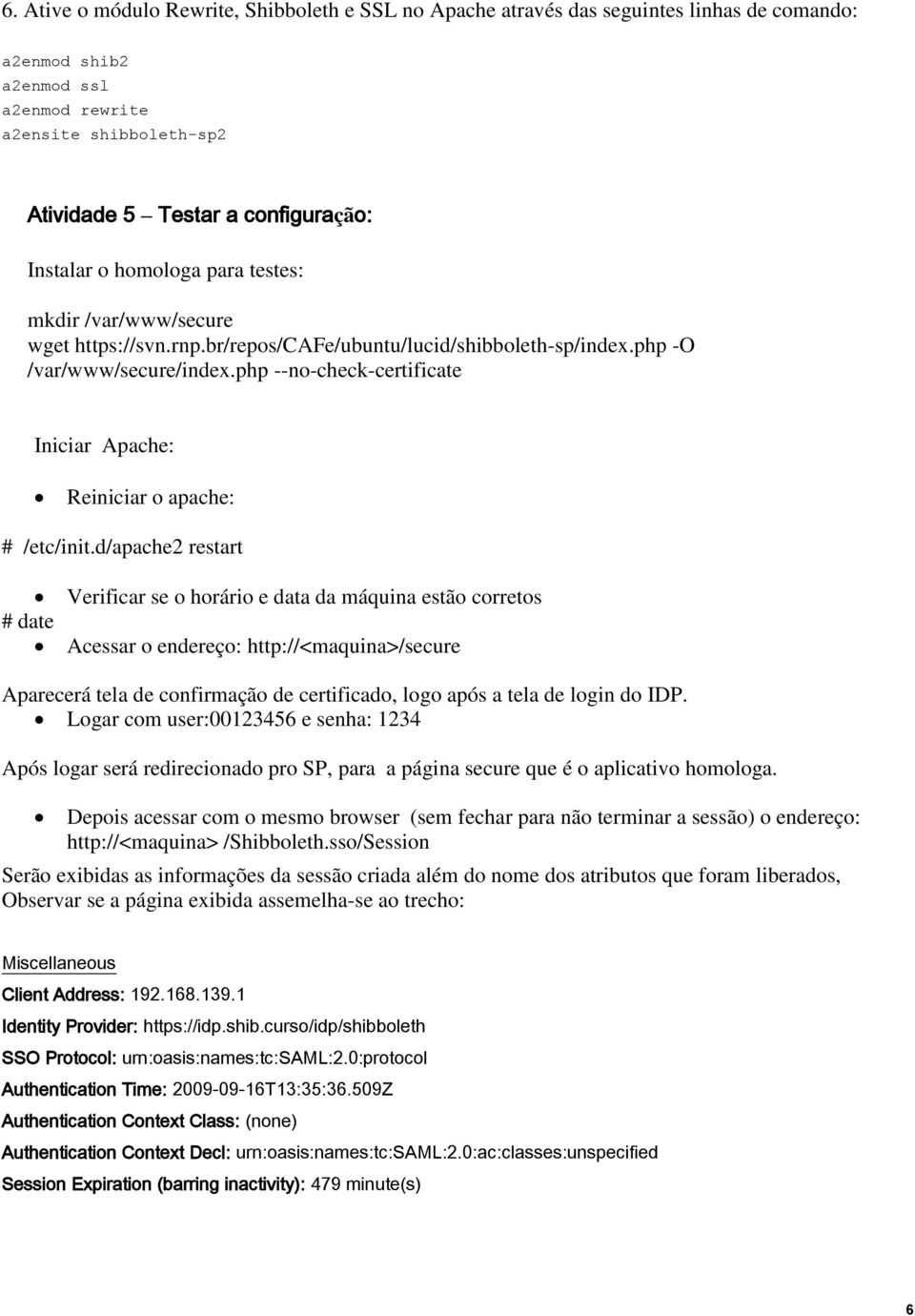 6. Ative o módulo Rewrite, Shibboleth e SSL no Apache através das seguintes linhas de comando:

a2enmod shib2
a2enmod ssl
a2enmod rewrite
a2ensite shibboleth-sp2

Atividade 5 – Testar a configuração:

Instalar o homologa para testes:

mkdir /var/www/secure
wget https://svn.rnp.br/repos/CAFe/ubuntu/lucid/shibboleth-sp/index.php -O /var/www/secure/index.php --no-check-certificate

Iniciar Apache:

• Reiniciar o apache:

# /etc/init.d/apache2 restart

• Verificar se o horário e data da máquina estão corretos
# date
• Acessar o endereço: http://<maquina>/secure

Aparecerá tela de confirmação de certificado, logo após a tela de login do IDP.
• Logar com user:00123456 e senha: 1234

Após logar será redirecionado pro SP, para a página secure que é o aplicativo homologa.

• Depois acessar com o mesmo browser (sem fechar para não terminar a sessão) o endereço: http://<maquina> /Shibboleth.sso/Session

Serão exibidas as informações da sessão criada além do nome dos atributos que foram liberados, Observar se a página exibida assemelha-se ao trecho:

Miscellaneous

Client Address: 192.168.139.1

Identity Provider: https://idp.shib.curso/idp/shibboleth

SSO Protocol: urn:oasis:names:tc:SAML:2.0:protocol

Authentication Time: 2009-09-16T13:35:36.509Z

Authentication Context Class: (none)

Authentication Context Decl: urn:oasis:names:tc:SAML:2.0:ac:classes:unspecified

Session Expiration (barring inactivity): 479 minute(s)

6